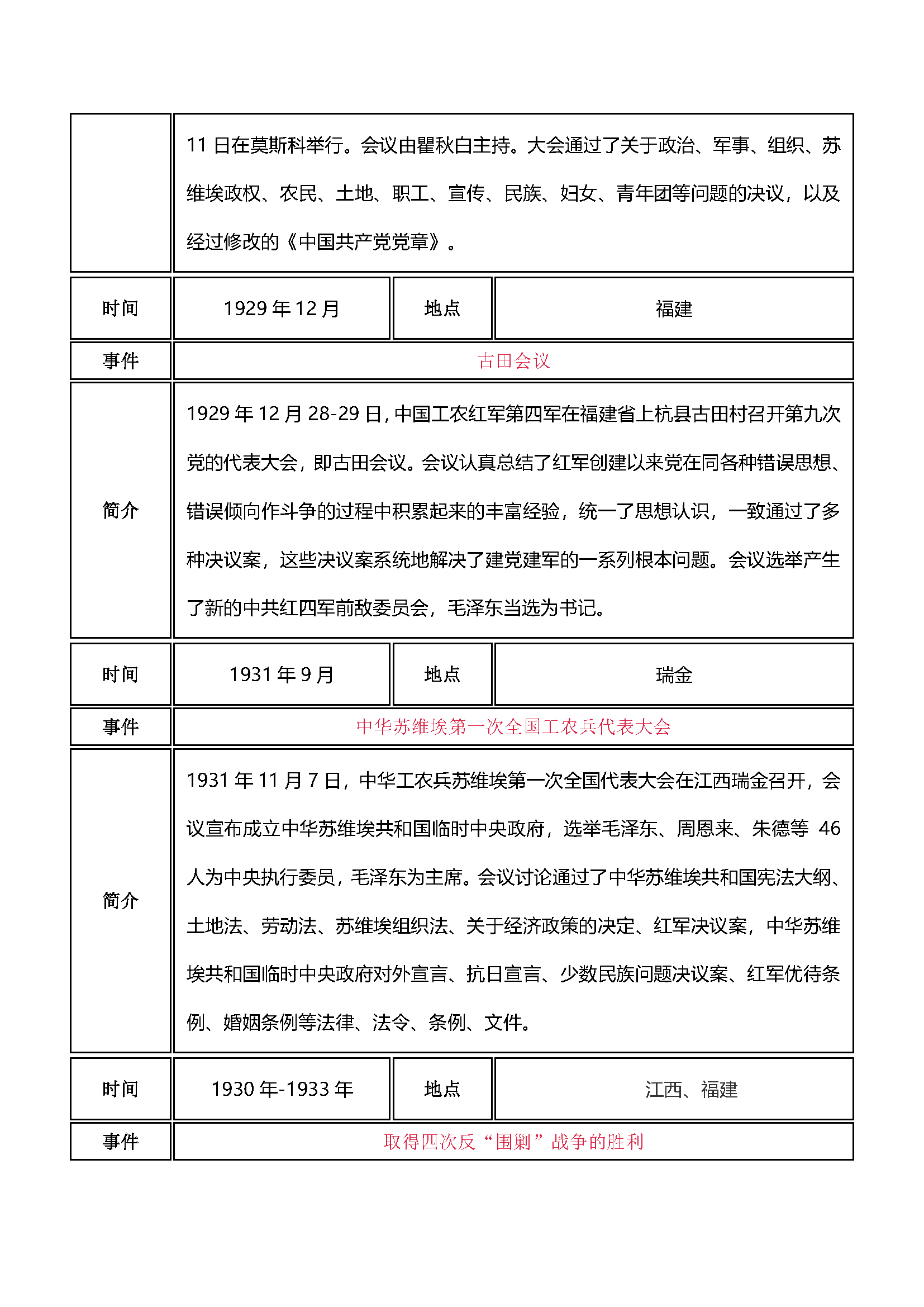 |  | 11 日在莫斯科举行。会议由瞿秋白主持。大会通过了关于政治、军事、组织、苏维埃政权、农民、土地、职工、宣传、民族、妇女、青年团等问题的决议，以及经过修改的《中国共产党党章》。 |  |  |
|---|---|---|---|
| 时间 | 1929 年 12 月 | 地点 | 福建 |
| 事件 | 古田会议 |  |  |
| 简介 | 1929 年 12 月 28-29 日，中国工农红军第四军在福建省上杭县古田村召开第九次党的代表大会，即古田会议。会议认真总结了红军创建以来党在同各种错误思想、错误倾向作斗争的过程中积累起来的丰富经验，统一了思想认识，一致通过了多种决议案，这些决议案系统地解决了建党建军的一系列根本问题。会议选举产生了新的中共红四军前敌委员会，毛泽东当选为书记。 |  |  |
| 时间 | 1931 年 9 月 | 地点 | 瑞金 |
| 事件 | 中华苏维埃第一次全国工农兵代表大会 |  |  |
| 简介 | 1931 年 11 月 7 日，中华工农兵苏维埃第一次全国代表大会在江西瑞金召开，会议宣布成立中华苏维埃共和国临时中央政府，选举毛泽东、周恩来、朱德等 46 人为中央执行委员，毛泽东为主席。会议讨论通过了中华苏维埃共和国宪法大纲、土地法、劳动法、苏维埃组织法、关于经济政策的决定、红军决议案，中华苏维埃共和国临时中央政府对外宣言、抗日宣言、少数民族问题决议案、红军优待条例、婚姻条例等法律、法令、条例、文件。 |  |  |
| 时间 | 1930 年-1933 年 | 地点 | 江西、福建 |
| 事件 | 取得四次反“围剿”战争的胜利 |  |  |